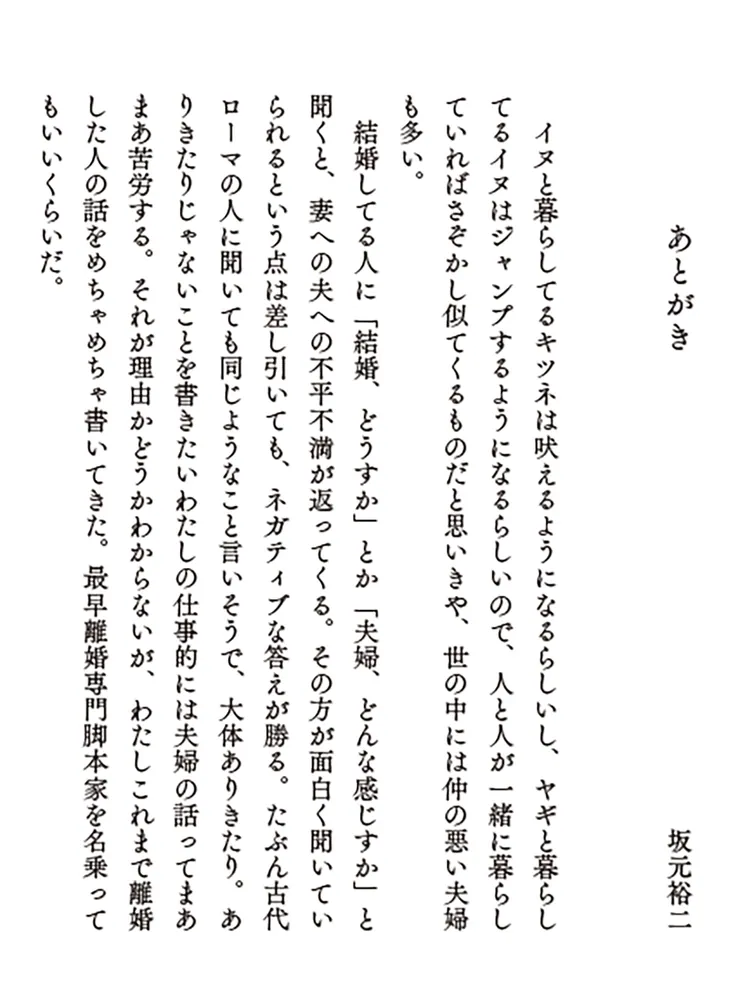 あとがき

坂元裕二

イヌと暮らしてるキツネは吠えるようになるらしいし、ヤギと暮らしてるイヌはジャンプするようになるらしいので、人と人が一緒に暮らしていればさぞかし似てくるものだと思いきや、世の中には仲の悪い夫婦も多い。

結婚してる人に「結婚、どうすか」とか「夫婦、どんな感じすか」と聞くと、妻への夫への不平不満が返ってくる。その方が面白く聞いていられるという点は差し引いても、ネガティブな答えが勝る。たぶん古代ローマの人に聞いても同じようなこと言いそうで、大体ありきたり。ありきたりじゃないことを書きたいわたしの仕事的には夫婦の話ってまあまあ苦労する。それが理由かどうかわからないが、わたしこれまで離婚した人の話をめちゃめちゃ書いてきた。最早離婚専門脚本家を名乗ってもいいくらいだ。